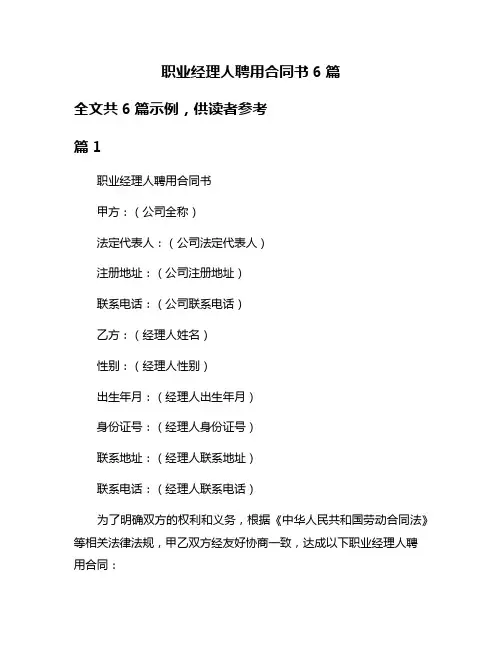 职业经理人聘用合同书 6 篇

全文共 6 篇示例，供读者参考

篇 1

职业经理人聘用合同书

甲方：（公司全称）

法定代表人：（公司法定代表人）

注册地址：（公司注册地址）

联系电话：（公司联系电话）

乙方：（经理人姓名）

性别：（经理人性别）

出生年月：（经理人出生年月）

身份证号：（经理人身份证号）

联系地址：（经理人联系地址）

联系电话：（经理人联系电话）

为了明确双方的权利和义务，根据《中华人民共和国劳动合同法》等相关法律法规，甲乙双方经友好协商一致，达成以下职业经理人聘用合同：